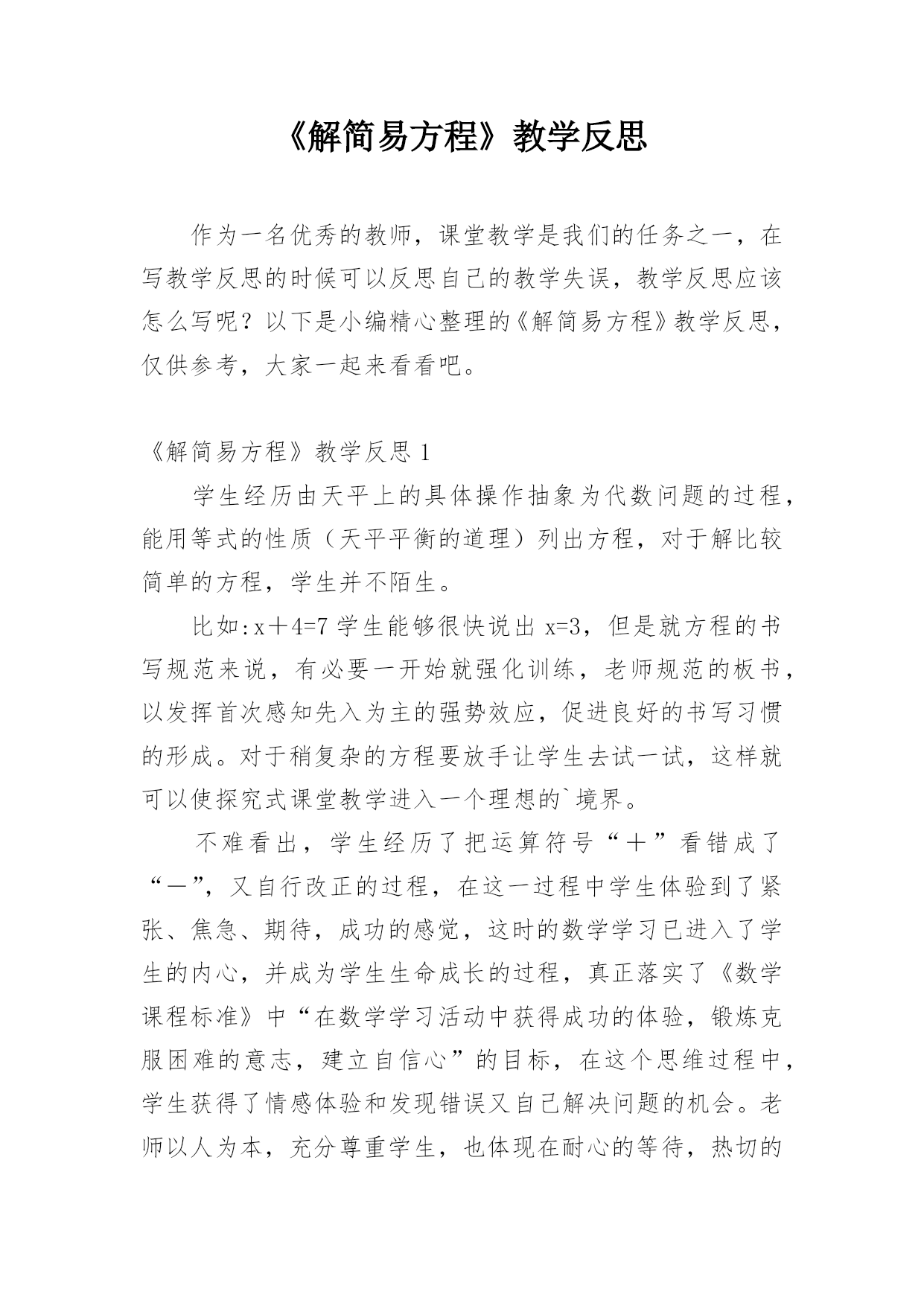 《解简易方程》教学反思

作为一名优秀的教师，课堂教学是我们的任务之一，在写教学反思的时候可以反思自己的教学失误，教学反思应该怎么写呢？以下是小编精心整理的《解简易方程》教学反思，仅供参考，大家一起来看看吧。

《解简易方程》教学反思 1

学生经历由天平上的具体操作抽象为代数问题的过程，能用等式的性质（天平平衡的道理）列出方程，对于解比较简单的方程，学生并不陌生。

比如:$x+4=7$ 学生能够很快说出 $x=3$，但是就方程的书写规范来说，有必要一开始就强化训练，老师规范的板书，以发挥首次感知先入为主的强势效应，促进良好的书写习惯的形成。对于稍复杂的方程要放手让学生去试一试，这样就可以使探究式课堂教学进入一个理想的`境界。

不难看出，学生经历了把运算符号“＋”看错成了“－”，又自行改正的过程，在这一过程中学生体验到了紧张、焦急、期待，成功的感觉，这时的数学学习已进入了学生的内心，并成为学生生命成长的过程，真正落实了《数学课程标准》中“在数学学习活动中获得成功的体验，锻炼克服困难的意志，建立自信心”的目标，在这个思维过程中，学生获得了情感体验和发现错误又自己解决问题的机会。老师以人为本，充分尊重学生，也体现在耐心的等待，热切的